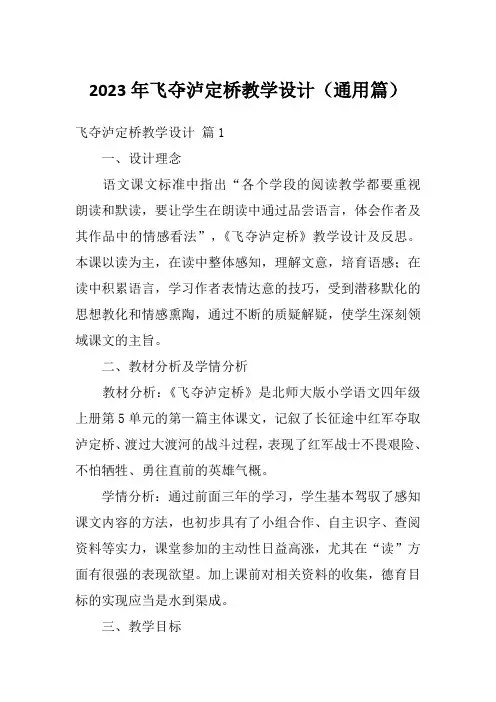 2023年飞夺泸定桥教学设计（通用篇）

飞夺泸定桥教学设计 篇1

一、设计理念

语文课文标准中指出“各个学段的阅读教学都要重视朗读和默读，要让学生在朗读中通过品尝语言，体会作者及其作品中的情感看法”，《飞夺泸定桥》教学设计及反思。本课以读为主，在读中整体感知，理解文意，培育语感；在读中积累语言，学习作者表情达意的技巧，受到潜移默化的思想教化和情感熏陶，通过不断的质疑解疑，使学生深刻领域课文的主旨。

二、教材分析及学情分析

教材分析：《飞夺泸定桥》是北师大版小学语文四年级上册第5单元的第一篇主体课文，记叙了长征途中红军夺取泸定桥、渡过大渡河的战斗过程，表现了红军战士不畏艰险、不怕牺牲、勇往直前的英雄气概。

学情分析：通过前面三年的学习，学生基本驾驭了感知课文内容的方法，也初步具有了小组合作、自主识字、查阅资料等实力，课堂参加的主动性日益高涨，尤其在“读”方面有很强的表现欲望。加上课前对相关资料的收集，德育目标的实现应当是水到渠成。

三、教学目标